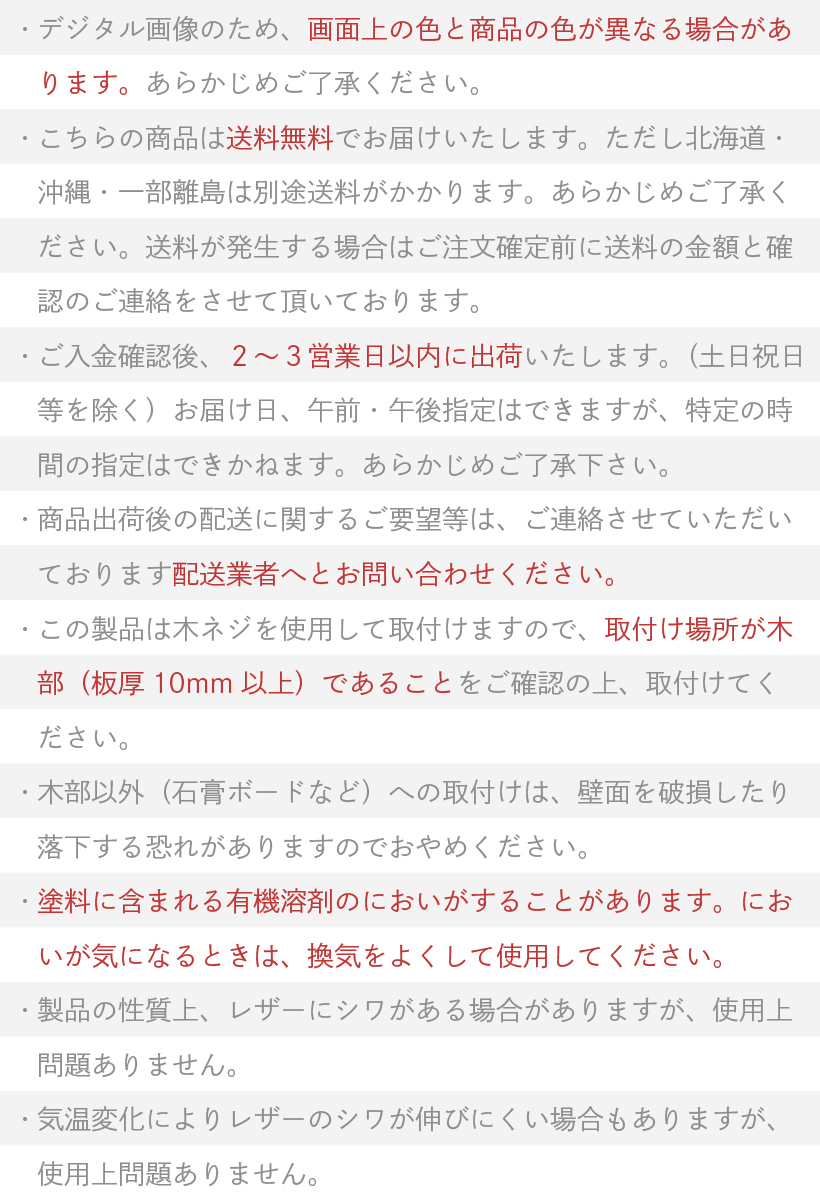 ・デジタル画像のため、画面上の色と商品の色が異なる場合があります。あらかじめご了承ください。

・こちらの商品は送料無料でお届けいたします。ただし北海道・沖縄・一部離島は別途送料がかかります。あらかじめご了承ください。送料が発生する場合はご注文確定前に送料の金額と確認のご連絡をさせて頂いております。

・ご入金確認後、２～３営業日以内に出荷いたします。（土日祝日等を除く）お届け日、午前・午後指定はできますが、特定の時間の指定はできかねます。あらかじめご了承下さい。

・商品出荷後の配送に関するご要望等は、ご連絡させていただいております配送業者へとお問い合わせください。

・この製品は木ネジを使用して取付けますので、取付け場所が木部（板厚 10mm 以上）であることをご確認の上、取付けてください。

・木部以外（石膏ボードなど）への取付けは、壁面を破損したり落下する恐れがありますのでおやめください。

・塗料に含まれる有機溶剤のにおいがすることがあります。においが気になるときは、換気をよくして使用してください。

・製品の性質上、レザーにシワがある場合がありますが、使用上問題ありません。

・気温変化によりレザーのシワが伸びにくい場合もありますが、使用上問題ありません。